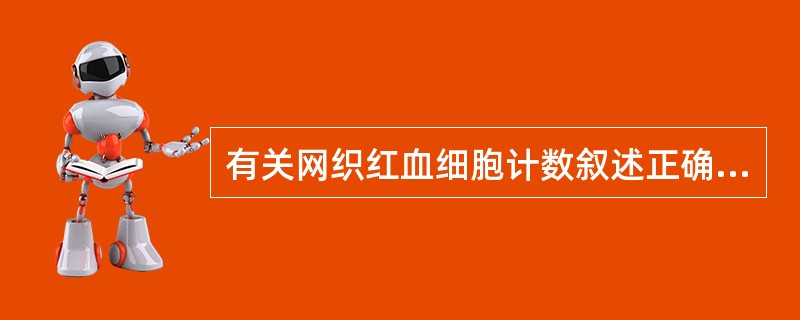 有关网织红血细胞计数叙述正确...